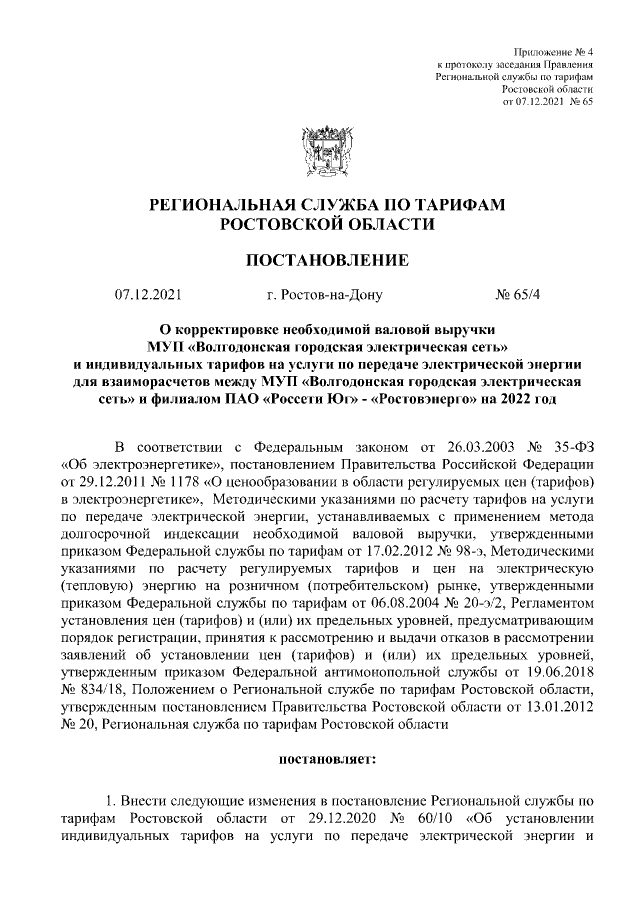 Приложение № 4
к протоколу заседания Правления
Региональной службы по тарифам
Ростовской области
от 07.12.2021 № 65

РЕГИОНАЛЬНАЯ СЛУЖБА ПО ТАРИФАМ
РОСТОВСКОЙ ОБЛАСТИ

ПОСТАНОВЛЕНИЕ

07.12.2021 г. Ростов-на-Дону № 65/4

О корректировке необходимой валовой выручки
МУП «Волгодонская городская электрическая сеть»
и индивидуальных тарифов на услуги по передаче электрической энергии
для взаиморасчетов между МУП «Волгодонская городская электрическая
сеть» и филиалом ПАО «Россети Юг» - «Ростовэнерго» на 2022 год

В соответствии с Федеральным законом от 26.03.2003 № 35-ФЗ «Об электроэнергетике», постановлением Правительства Российской Федерации от 29.12.2011 № 1178 «О ценообразовании в области регулируемых цен (тарифов) в электроэнергетике», Методическими указаниями по расчету тарифов на услуги по передаче электрической энергии, устанавливаемых с применением метода долгосрочной индексации необходимой валовой выручки, утвержденными приказом Федеральной службы по тарифам от 17.02.2012 № 98-э, Методическими указаниями по расчету регулируемых тарифов и цен на электрическую (тепловую) энергию на розничном (потребительском) рынке, утвержденными приказом Федеральной службы по тарифам от 06.08.2004 № 20-э/2, Регламентом установления цен (тарифов) и (или) их предельных уровней, предусматривающим порядок регистрации, принятия к рассмотрению и выдачи отказов в рассмотрении заявлений об установлении цен (тарифов) и (или) их предельных уровней, утвержденным приказом Федеральной антимонопольной службы от 19.06.2018 № 834/18, Положением о Региональной службе по тарифам Ростовской области, утвержденным постановлением Правительства Ростовской области от 13.01.2012 № 20, Региональная служба по тарифам Ростовской области

постановляет:

1. Внести следующие изменения в постановление Региональной службы по тарифам Ростовской области от 29.12.2020 № 60/10 «Об установлении индивидуальных тарифов на услуги по передаче электрической энергии и